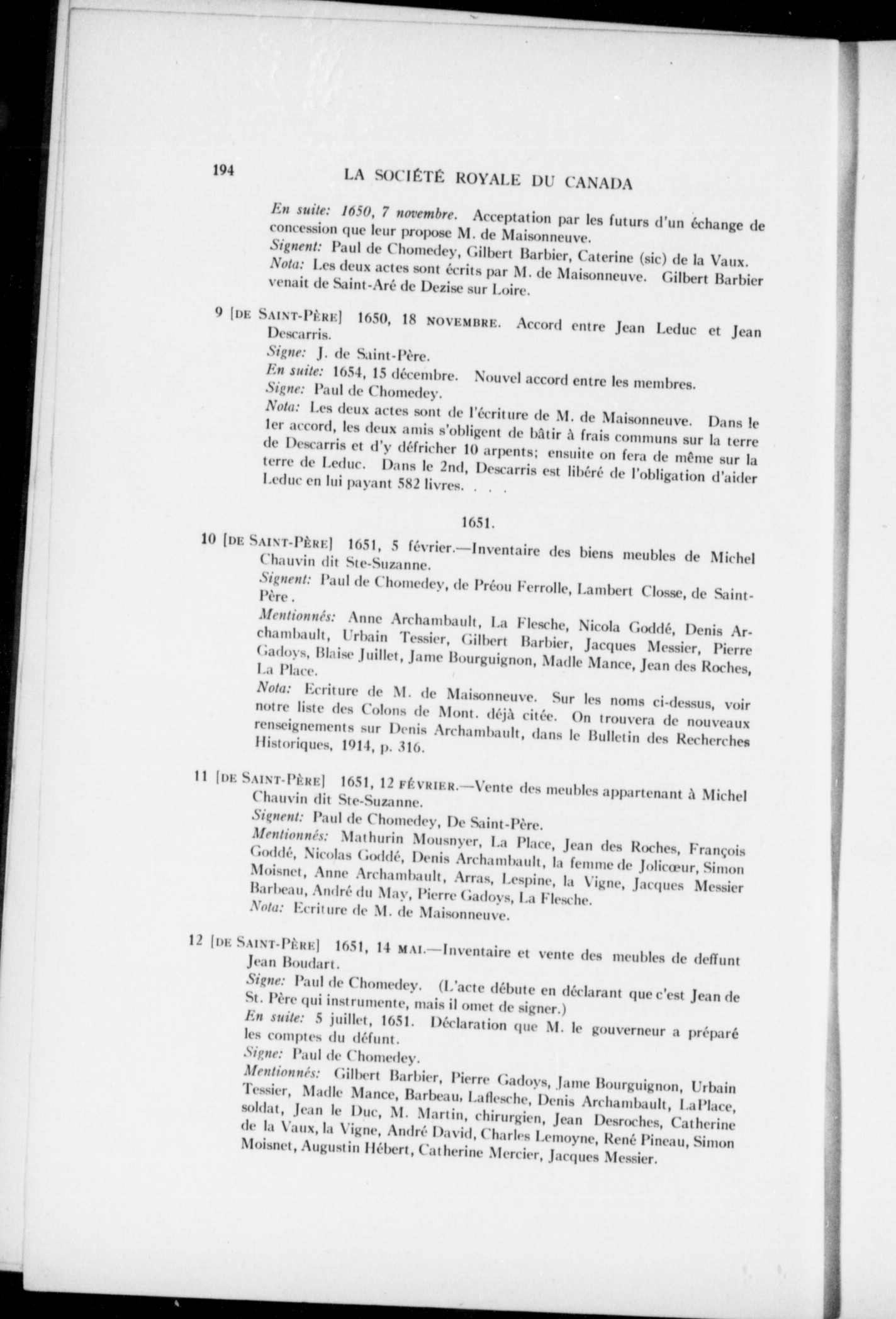 194 LA SOCIÉTÉ ROYALE DU CANADA

En suite: 1650, 7 novembre. Acceptation par les futurs d'un échange de concession que leur propose M. de Maisonneuve.
Signent: Paul de Chomedey, Gilbert Barbier, Caterine (sic) de la Vaux.
Nota: Les deux actes sont écrits par M. de Maisonneuve. Gilbert Barbier venait de Saint-Aré de Dezise sur Loire.

9 [DE SAINT-PÈRE] 1650, 18 NOVEMBRE. Accord entre Jean Leduc et Jean Descarris.
Signe: J. de Saint-Père.
En suite: 1654, 15 décembre. Nouvel accord entre les membres.
Signe: Paul de Chomedey.
Nota: Les deux actes sont de l'écriture de M. de Maisonneuve. Dans le 1er accord, les deux amis s'obligent de bâtir à frais communs sur la terre de Descarris et d'y défricher 10 arpents; ensuite on fera de même sur la terre de Leduc. Dans le 2nd, Descarris est libéré de l'obligation d'aider Leduc en lui payant 582 livres. . . .

1651.

10 [DE SAINT-PÈRE] 1651, 5 février.—Inventaire des biens meubles de Michel Chauvin dit Ste-Suzanne.
Signent: Paul de Chomedey, de Préou Ferrolle, Lambert Closse, de Saint-Père.
Mentionnés: Anne Archambault, La Flesche, Nicola Goddé, Denis Archambault, Urbain Tessier, Gilbert Barbier, Jacques Messier, Pierre Gadoys, Blaise Juillet, Jame Bourguignon, Madle Mance, Jean des Roches, La Place.
Nota: Ecriture de M. de Maisonneuve. Sur les noms ci-dessus, voir notre liste des Colons de Mont. déjà citée. On trouvera de nouveaux renseignements sur Denis Archambault, dans le Bulletin des Recherches Historiques, 1914, p. 316.

11 [DE SAINT-PÈRE] 1651, 12 FÉVRIER.—Vente des meubles appartenant à Michel Chauvin dit Ste-Suzanne.
Signent: Paul de Chomedey, De Saint-Père.
Mentionnés: Mathurin Mousnyer, La Place, Jean des Roches, François Goddé, Nicolas Goddé, Denis Archambault, la femme de Jolicœur, Simon Moisnet, Anne Archambault, Arras, Lespine, la Vigne, Jacques Messier Barbeau, André du May, Pierre Gadoys, La Flesche.
Nota: Ecriture de M. de Maisonneuve.

12 [DE SAINT-PÈRE] 1651, 14 MAI.—Inventaire et vente des meubles de deffunt Jean Boudart.
Signe: Paul de Chomedey. (L'acte débute en déclarant que c'est Jean de St. Père qui instrumente, mais il omet de signer.)
En suite: 5 juillet, 1651. Déclaration que M. le gouverneur a préparé les comptes du défunt.
Signe: Paul de Chomedey.
Mentionnés: Gilbert Barbier, Pierre Gadoys, Jame Bourguignon, Urbain Tessier, Madle Mance, Barbeau, Laflesche, Denis Archambault, LaPlace, soldat, Jean le Duc, M. Martin, chirurgien, Jean Desroches, Catherine de la Vaux, la Vigne, André David, Charles Lemoyne, René Pineau, Simon Moisnet, Augustin Hébert, Catherine Mercier, Jacques Messier.